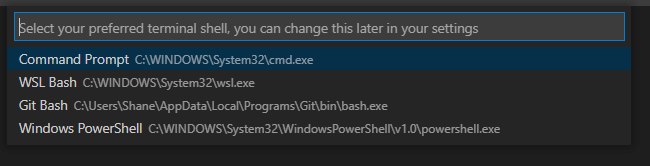 Select your preferred terminal shell, you can change this later in your settings

Command Prompt C:\WINDOWS\System32\cmd.exe

WSL Bash C:\WINDOWS\System32\wsl.exe

Git Bash C:\Users\Shane\AppData\Local\Programs\Git\bin\bash.exe

Windows PowerShell C:\WINDOWS\System32\WindowsPowerShell\v1.0\powershell.exe